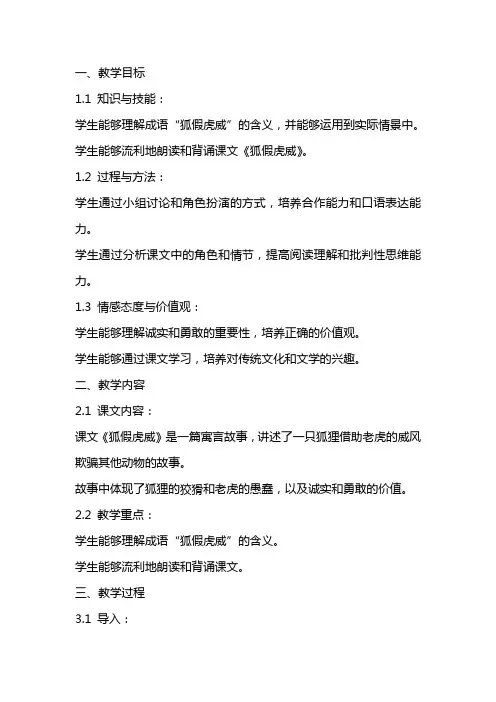 一、教学目标

1.1 知识与技能：

学生能够理解成语“狐假虎威”的含义，并能够运用到实际情景中。

学生能够流利地朗读和背诵课文《狐假虎威》。

1.2 过程与方法：

学生通过小组讨论和角色扮演的方式，培养合作能力和口语表达能力。

学生通过分析课文中的角色和情节，提高阅读理解和批判性思维能力。

1.3 情感态度与价值观：

学生能够理解诚实和勇敢的重要性，培养正确的价值观。

学生能够通过课文学习，培养对传统文化和文学的兴趣。

二、教学内容

2.1 课文内容：

课文《狐假虎威》是一篇寓言故事，讲述了一只狐狸借助老虎的威风欺骗其他动物的故事。

故事中体现了狐狸的狡猾和老虎的愚蠢，以及诚实和勇敢的价值。

2.2 教学重点：

学生能够理解成语“狐假虎威”的含义。

学生能够流利地朗读和背诵课文。

三、教学过程

3.1 导入：